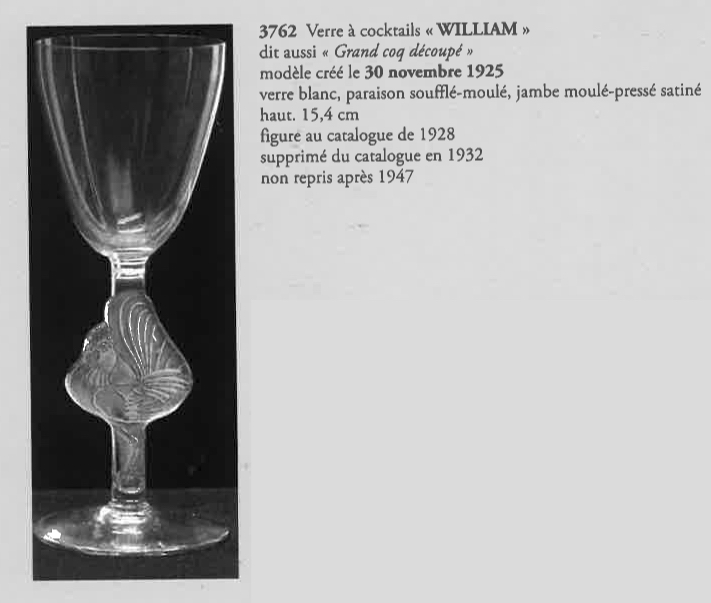 3762 Verre à cocktails « WILLIAM »
dit aussi « Grand coq découpé »
modèle créé le 30 novembre 1925
verre blanc, paraison soufflé-moulé, jambe moulé-pressé satiné
haut. 15,4 cm
figure au catalogue de 1928
supprimé du catalogue en 1932
non repris après 1947